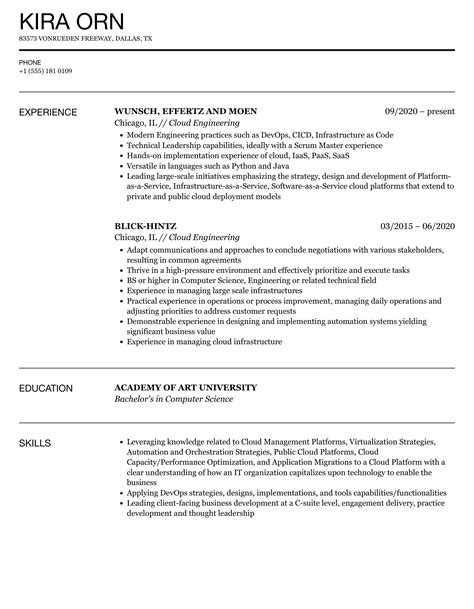 KIRA ORN

83573 VONRUEDEN FREEWAY, DALLAS, TX

PHONE
+1 (555) 181 0109

EXPERIENCE

WUNSCH, EFFERTZ AND MOEN
09/2020 – present
Chicago, IL // Cloud Engineering

- Modern Engineering practices such as DevOps, CICD, Infrastructure as Code
- Technical Leadership capabilities, ideally with a Scrum Master experience
- Hands-on implementation experience of cloud, IaaS, PaaS, SaaS
- Versatile in languages such as Python and Java
- Leading large-scale initiatives emphasizing the strategy, design and development of Platform-as-a-Service, Infrastructure-as-a-Service, Software-as-a-Service cloud platforms that extend to private and public cloud deployment models

BLICK-HINTZ
03/2015 – 06/2020
Chicago, IL // Cloud Engineering

- Adapt communications and approaches to conclude negotiations with various stakeholders, resulting in common agreements
- Thrive in a high-pressure environment and effectively prioritize and execute tasks
- BS or higher in Computer Science, Engineering or related technical field
- Experience in managing large scale infrastructures
- Practical experience in operations or process improvement, managing daily operations and adjusting priorities to address customer requests
- Demonstrable experience in designing and implementing automation systems yielding significant business value
- Experience in managing cloud infrastructure

EDUCATION

ACADEMY OF ART UNIVERSITY
Bachelor's in Computer Science

SKILLS

- Leveraging knowledge related to Cloud Management Platforms, Virtualization Strategies, Automation and Orchestration Strategies, Public Cloud Platforms, Cloud Capacity/Performance Optimization, and Application Migrations to a Cloud Platform with a clear understanding of how an IT organization capitalizes upon technology to enable the business
- Applying DevOps strategies, designs, implementations, and tools capabilities/functionalities
- Leading client-facing business development at a C-suite level, engagement delivery, practice development and thought leadership